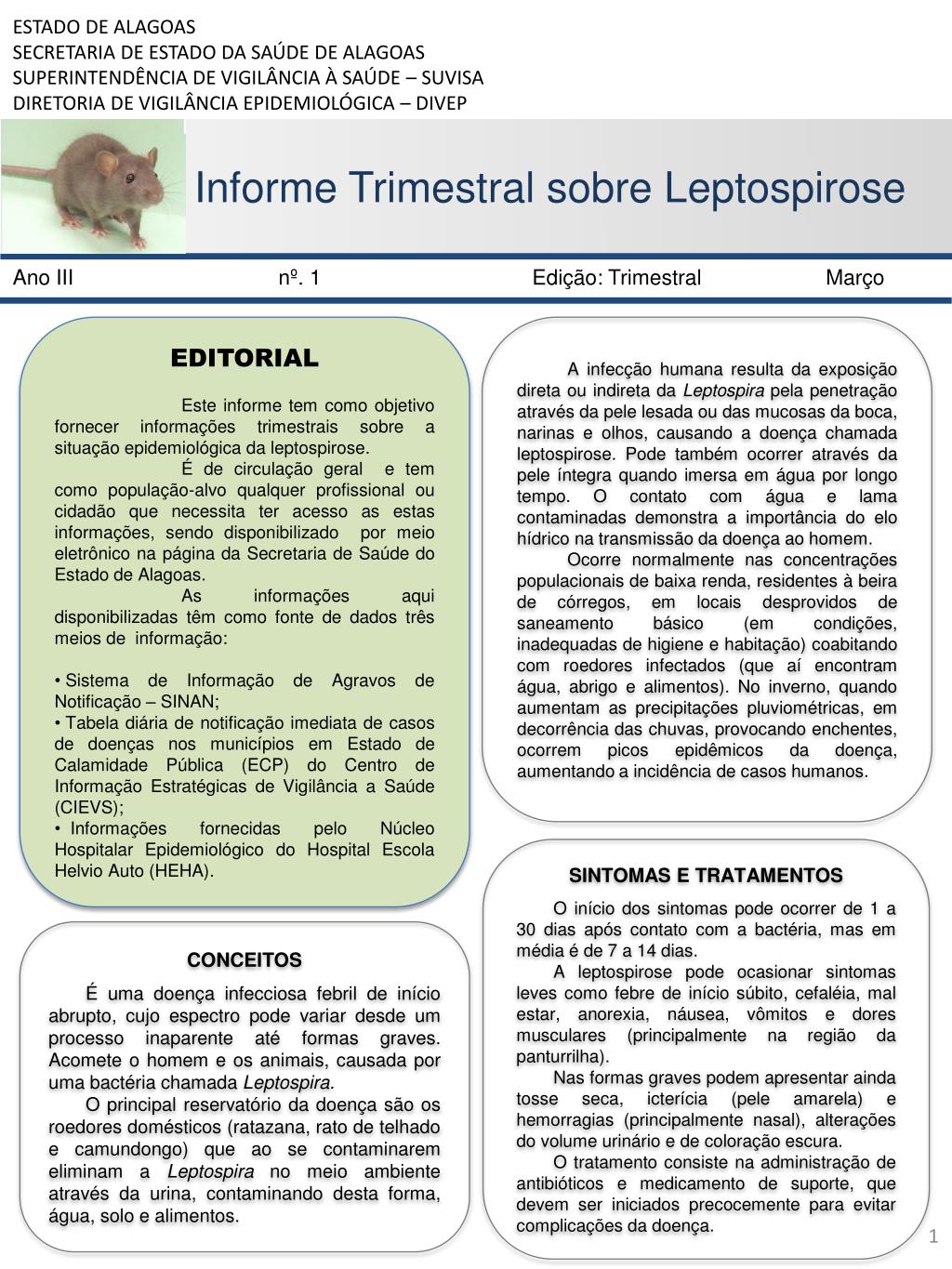 ESTADO DE ALAGOAS
SECRETARIA DE ESTADO DA SAÚDE DE ALAGOAS
SUPERINTENDÊNCIA DE VIGILÂNCIA À SAÚDE – SUVISA
DIRETORIA DE VIGILÂNCIA EPIDEMIOLÓGICA – DIVEP

Informe Trimestral sobre Leptospirose

Ano III nº. 1 Edição: Trimestral Março

EDITORIAL

Este informe tem como objetivo fornecer informações trimestrais sobre a situação epidemiológica da leptospirose.

É de circulação geral e tem como população-alvo qualquer profissional ou cidadão que necessita ter acesso as estas informações, sendo disponibilizado por meio eletrônico na página da Secretaria de Saúde do Estado de Alagoas.

As informações aqui disponibilizadas têm como fonte de dados três meios de informação:

• Sistema de Informação de Agravos de Notificação – SINAN;
• Tabela diária de notificação imediata de casos de doenças nos municípios em Estado de Calamidade Pública (ECP) do Centro de Informação Estratégicas de Vigilância a Saúde (CIEVS);
• Informações fornecidas pelo Núcleo Hospitalar Epidemiológico do Hospital Escola Helvio Auto (HEHA).

CONCEITOS

É uma doença infecciosa febril de início abrupto, cujo espectro pode variar desde um processo inaparente até formas graves. Acomete o homem e os animais, causada por uma bactéria chamada Leptospira.

O principal reservatório da doença são os roedores domésticos (ratazana, rato de telhado e camundongo) que ao se contaminarem eliminam a Leptospira no meio ambiente através da urina, contaminando desta forma, água, solo e alimentos.

A infecção humana resulta da exposição direta ou indireta da Leptospira pela penetração através da pele lesada ou das mucosas da boca, narinas e olhos, causando a doença chamada leptospirose. Pode também ocorrer através da pele íntegra quando imersa em água por longo tempo. O contato com água e lama contaminadas demonstra a importância do elo hídrico na transmissão da doença ao homem.

Ocorre normalmente nas concentrações populacionais de baixa renda, residentes à beira de córregos, em locais desprovidos de saneamento básico (em condições, inadequadas de higiene e habitação) coabitando com roedores infectados (que aí encontram água, abrigo e alimentos). No inverno, quando aumentam as precipitações pluviométricas, em decorrência das chuvas, provocando enchentes, ocorrem picos epidêmicos da doença, aumentando a incidência de casos humanos.

SINTOMAS E TRATAMENTOS

O início dos sintomas pode ocorrer de 1 a 30 dias após contato com a bactéria, mas em média é de 7 a 14 dias.

A leptospirose pode ocasionar sintomas leves como febre de início súbito, cefaléia, mal estar, anorexia, náusea, vômitos e dores musculares (principalmente na região da panturrilha).

Nas formas graves podem apresentar ainda tosse seca, icterícia (pele amarela) e hemorragias (principalmente nasal), alterações do volume urinário e de coloração escura.

O tratamento consiste na administração de antibióticos e medicamento de suporte, que devem ser iniciados precocemente para evitar complicações da doença.

1